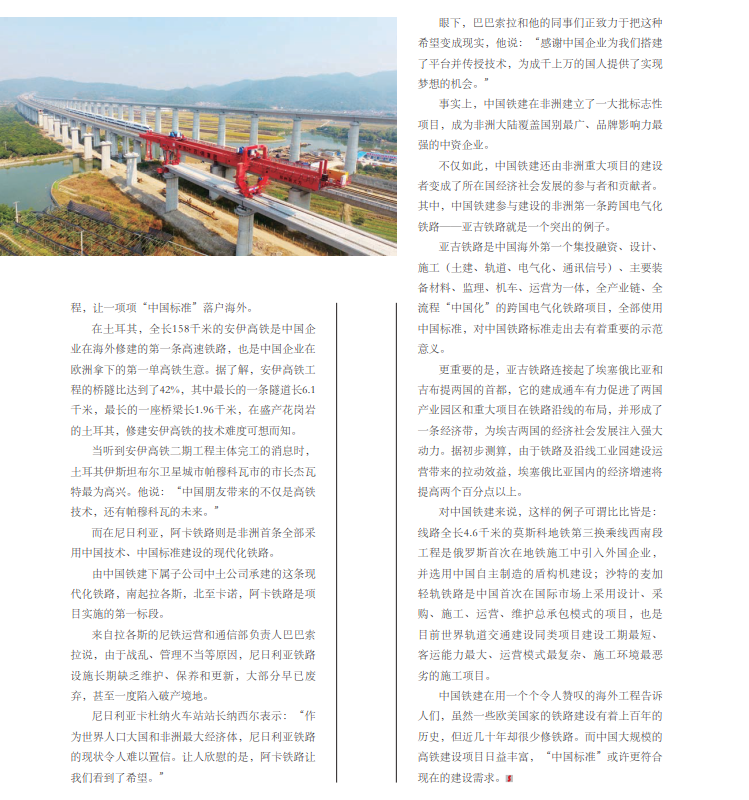 程，让一项项“中国标准”落户海外。

在土耳其，全长158千米的安伊高铁是中国企业在海外修建的第一条高速铁路，也是中国企业在欧洲拿下的第一单高铁生意。据了解，安伊高铁工程的桥隧比达到了42%，其中最长的一条隧道长6.1千米，最长的一座桥梁长1.96千米，在盛产花岗岩的土耳其，修建安伊高铁的技术难度可想而知。

当听到安伊高铁二期工程主体完工的消息时，土耳其伊斯坦布尔卫星城市帕穆科瓦市的市长杰瓦特最为高兴。他说：“中国朋友带来的不仅是高铁技术，还有帕穆科瓦的未来。”

而在尼日利亚，阿卡铁路则是非洲首条全部采用中国技术、中国标准建设的现代化铁路。

由中国铁建下属子公司中土公司承建的这条现代化铁路，南起拉各斯，北至卡诺，阿卡铁路是项目实施的第一标段。

来自拉各斯的尼铁运营和通信部负责人巴巴索拉说，由于战乱、管理不当等原因，尼日利亚铁路设施长期缺乏维护、保养和更新，大部分早已废弃，甚至一度陷入破产境地。

尼日利亚卡杜纳火车站站长纳西尔表示：“作为世界人口大国和非洲最大经济体，尼日利亚铁路的现状令人难以置信。让人欣慰的是，阿卡铁路让我们看到了希望。”

眼下，巴巴索拉和他的同事们正致力于把这种希望变成现实，他说：“感谢中国企业为我们搭建了平台并传授技术，为成千上万的国人提供了实现梦想的机会。”

事实上，中国铁建在非洲建立了一大批标志性项目，成为非洲大陆覆盖国别最广、品牌影响力最强的中资企业。

不仅如此，中国铁建还由非洲重大项目的建设者变成了所在国经济社会发展的参与者和贡献者。其中，中国铁建参与建设的非洲第一条跨国电气化铁路——亚吉铁路就是一个突出的例子。

亚吉铁路是中国海外第一个集投融资、设计、施工（土建、轨道、电气化、通讯信号）、主要装备材料、监理、机车、运营为一体，全产业链、全流程“中国化”的跨国电气化铁路项目，全部使用中国标准，对中国铁路标准走出去有着重要的示范意义。

更重要的是，亚吉铁路连接起了埃塞俄比亚和吉布提两国的首都，它的建成通车有力促进了两国产业园区和重大项目在铁路沿线的布局，并形成了一条经济带，为埃吉两国的经济社会发展注入强大动力。据初步测算，由于铁路及沿线工业园建设运营带来的拉动效益，埃塞俄比亚国内的经济增速将提高两个百分点以上。

对中国铁建来说，这样的例子可谓比比皆是：线路全长4.6千米的莫斯科地铁第三换乘线西南段工程是俄罗斯首次在地铁施工中引入外国企业，并选用中国自主制造的盾构机建设；沙特的麦加轻轨铁路是中国首次在国际市场上采用设计、采购、施工、运营、维护总承包模式的项目，也是目前世界轨道交通建设同类项目建设工期最短、客运能力最大、运营模式最复杂、施工环境最恶劣的施工项目。

中国铁建在用一个个令人赞叹的海外工程告诉人们，虽然一些欧美国家的铁路建设有着上百年的历史，但近几十年却很少修铁路。而中国大规模的高铁建设项目日益丰富，“中国标准”或许更符合现在的建设需求。